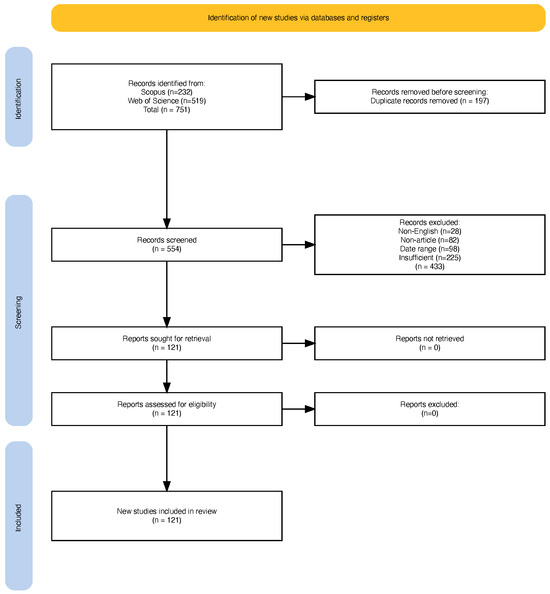 Identification of new studies via databases and registers

Identification

Records identified from:
Scopus (n=232)
Web of Science (n=519)
Total (n = 751)

Records removed before screening:
Duplicate records removed (n = 197)

Screening

Records screened
(n = 554)

Records excluded:
Non-English (n=28)
Non-article (n=82)
Date range (n=98)
Insufficient (n=225)
(n = 433)

Reports sought for retrieval
(n = 121)

Reports not retrieved
(n = 0)

Reports assessed for eligibility
(n = 121)

Reports excluded:
(n=0)

Included

New studies included in review
(n = 121)